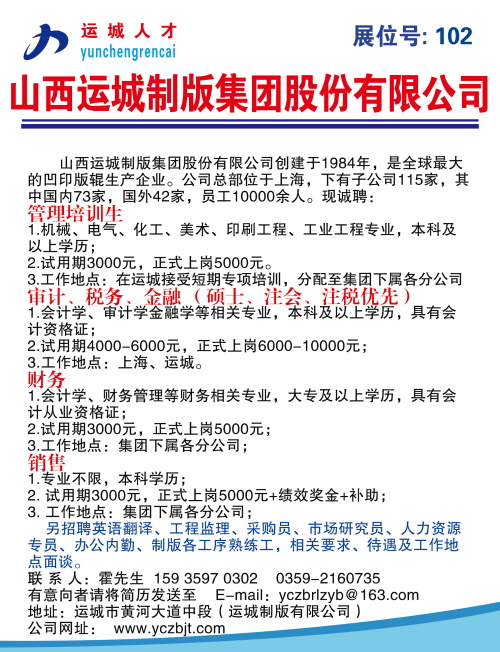 运城人才
yunchengrencai

展位号: 102

山西运城制版集团股份有限公司

山西运城制版集团股份有限公司创建于1984年，是全球最大的凹印版辊生产企业。公司总部位于上海，下有子公司115家，其中国内73家，国外42家，员工10000余人。现诚聘：

管理培训生
1.机械、电气、化工、美术、印刷工程、工业工程专业，本科及以上学历；
2.试用期3000元，正式上岗5000元。
3.工作地点：在运城接受短期专项培训，分配至集团下属各分公司

审计、税务、金融（硕士、注会、注税优先）
1.会计学、审计学金融学等相关专业，本科及以上学历，具有会计资格证；
2.试用期4000-6000元，正式上岗6000-10000元；
3.工作地点：上海、运城。

财务
1.会计学、财务管理等财务相关专业，大专及以上学历，具有会计从业资格证；
2.试用期3000元，正式上岗5000元；
3.工作地点：集团下属各分公司；

销售
1.专业不限，本科学历；
2. 试用期3000元，正式上岗5000元+绩效奖金+补助；
3. 工作地点：集团下属各分公司；

另招聘英语翻译、工程监理、采购员、市场研究员、人力资源专员、办公内勤、制版各工序熟练工，相关要求、待遇及工作地点面谈。

联 系 人：霍先生 159 3597 0302 0359-2160735
有意向者请将简历发送至 E-mail：yczbrlzyb@163.com
地址：运城市黄河大道中段（运城制版有限公司）
公司网址： www.yczbjt.com